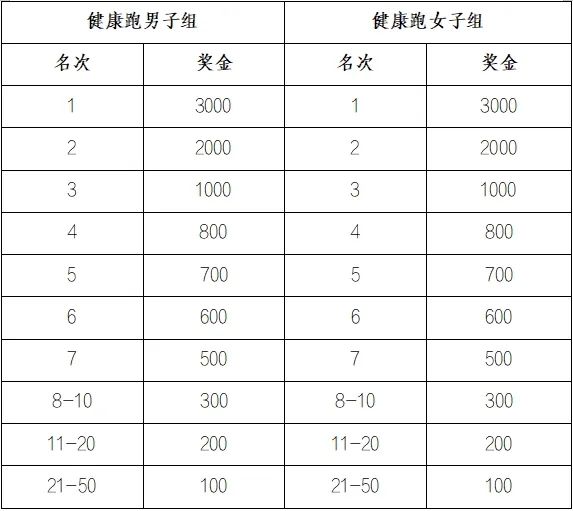 | 健康跑男子组 | | 健康跑女子组 | |
|---|---|---|---|
| 名次 | 奖金 | 名次 | 奖金 |
| 1 | 3000 | 1 | 3000 |
| 2 | 2000 | 2 | 2000 |
| 3 | 1000 | 3 | 1000 |
| 4 | 800 | 4 | 800 |
| 5 | 700 | 5 | 700 |
| 6 | 600 | 6 | 600 |
| 7 | 500 | 7 | 500 |
| 8-10 | 300 | 8-10 | 300 |
| 11-20 | 200 | 11-20 | 200 |
| 21-50 | 100 | 21-50 | 100 |